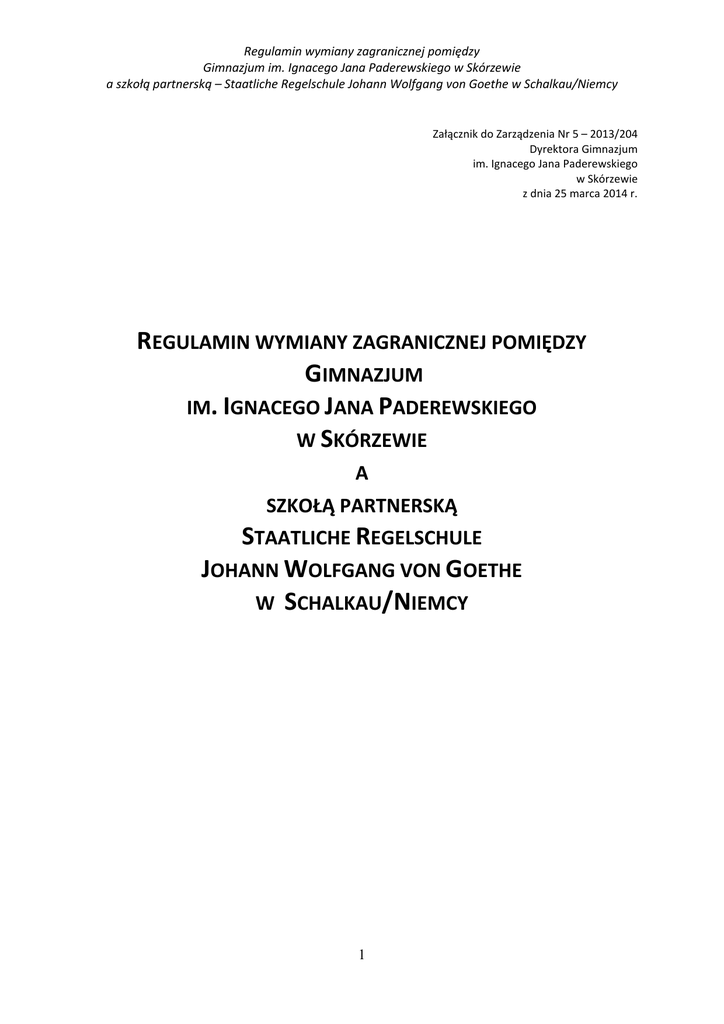 Regulamin wymiany zagranicznej pomiędzy
Gimnazjum im. Ignacego Jana Paderewskiego w Skórzewie
a szkołą partnerską – Staatliche Regelschule Johann Wolfgang von Goethe w Schalkau/Niemcy

Załącznik do Zarządzenia Nr 5 – 2013/204
Dyrektora Gimnazjum
im. Ignacego Jana Paderewskiego
w Skórzewie
z dnia 25 marca 2014 r.

REGULAMIN WYMIANY ZAGRANICZNEJ POMIĘDZY
GIMNAZJUM
IM. IGNACEGO JANA PADEREWSKIEGO
W SKÓRZEWIE
A
SZKOŁĄ PARTNERSKĄ
STAATLICHE REGELSCHULE
JOHANN WOLFGANG VON GOETHE
W SCHALKAU/NIEMCY

1